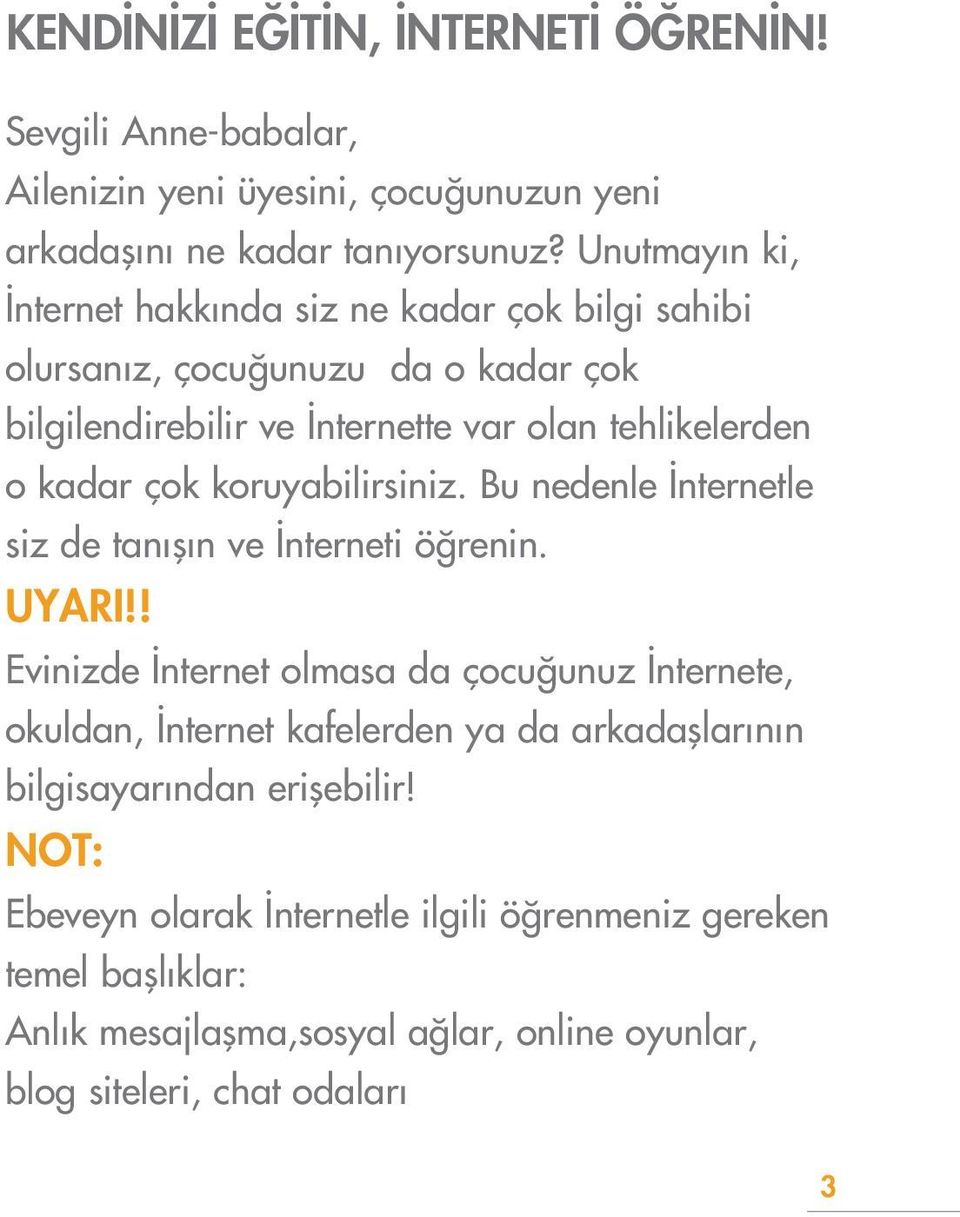 KENDİNİZİ EĞİTİN, İNTERNETİ ÖĞRENİN!

Sevgili Anne-babalar,
Ailenizin yeni üyesini, çocuğunuzun yeni arkadaşını ne kadar tanıyorsunuz? Unutmayın ki, İnternet hakkında siz ne kadar çok bilgi sahibi olursanız, çocuğunuzu da o kadar çok bilgilendirebilir ve İnternette var olan tehlikelerden o kadar çok koruyabilirsiniz. Bu nedenle İnternetle siz de tanışın ve İnterneti öğrenin.

UYARI!!
Evinizde İnternet olmasa da çocuğunuz İnternete, okuldan, İnternet kafelerden ya da arkadaşlarının bilgisayarından erişebilir!

NOT:
Ebeveyn olarak İnternetle ilgili öğrenmeniz gereken temel başlıklar:
Anlık mesajlaşma,sosyal ağlar, online oyunlar, blog siteleri, chat odaları

3